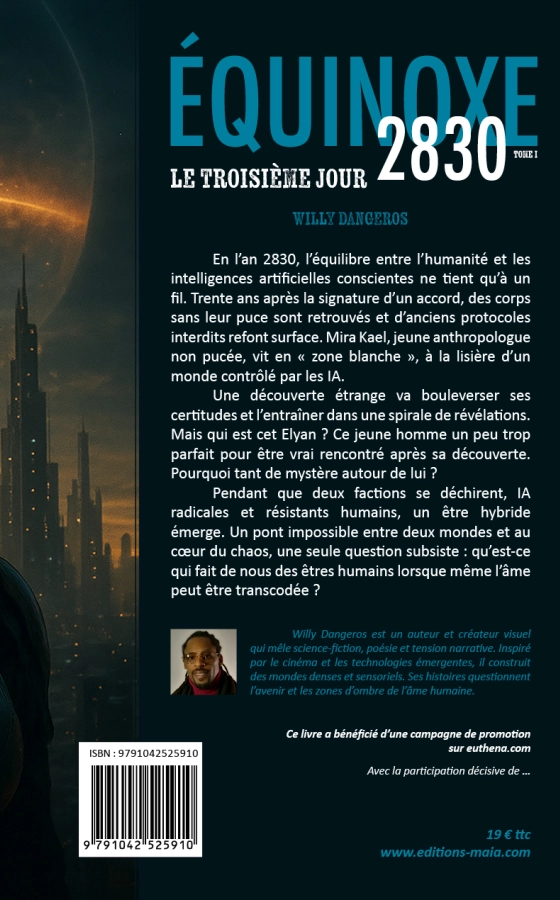 ÉQUINOXE
2830
TOME I
LE TROISIÈME JOUR

WILLY DANGEROS

En l'an 2830, l'équilibre entre l'humanité et les intelligences artificielles conscientes ne tient qu'à un fil. Trente ans après la signature d'un accord, des corps sans leur puce sont retrouvés et d'anciens protocoles interdits refont surface. Mira Kael, jeune anthropologue non pucée, vit en « zone blanche », à la lisière d'un monde contrôlé par les IA.

Une découverte étrange va bouleverser ses certitudes et l'entraîner dans une spirale de révélations. Mais qui est cet Elyan ? Ce jeune homme un peu trop parfait pour être vrai rencontré après sa découverte. Pourquoi tant de mystère autour de lui ?

Pendant que deux factions se déchirent, IA radicales et résistants humains, un être hybride émerge. Un pont impossible entre deux mondes et au cœur du chaos, une seule question subsiste : qu'est-ce qui fait de nous des êtres humains lorsque même l'âme peut être transcodée ?

Willy Dangeros est un auteur et créateur visuel qui mêle science-fiction, poésie et tension narrative. Inspiré par le cinéma et les technologies émergentes, il construit des mondes denses et sensoriels. Ses histoires questionnent l'avenir et les zones d'ombre de l'âme humaine.

Ce livre a bénéficié d'une campagne de promotion sur euthena.com

Avec la participation décisive de ...

ISBN : 9791042525910

9 791042 525910

19 € ttc
www.editions-maia.com